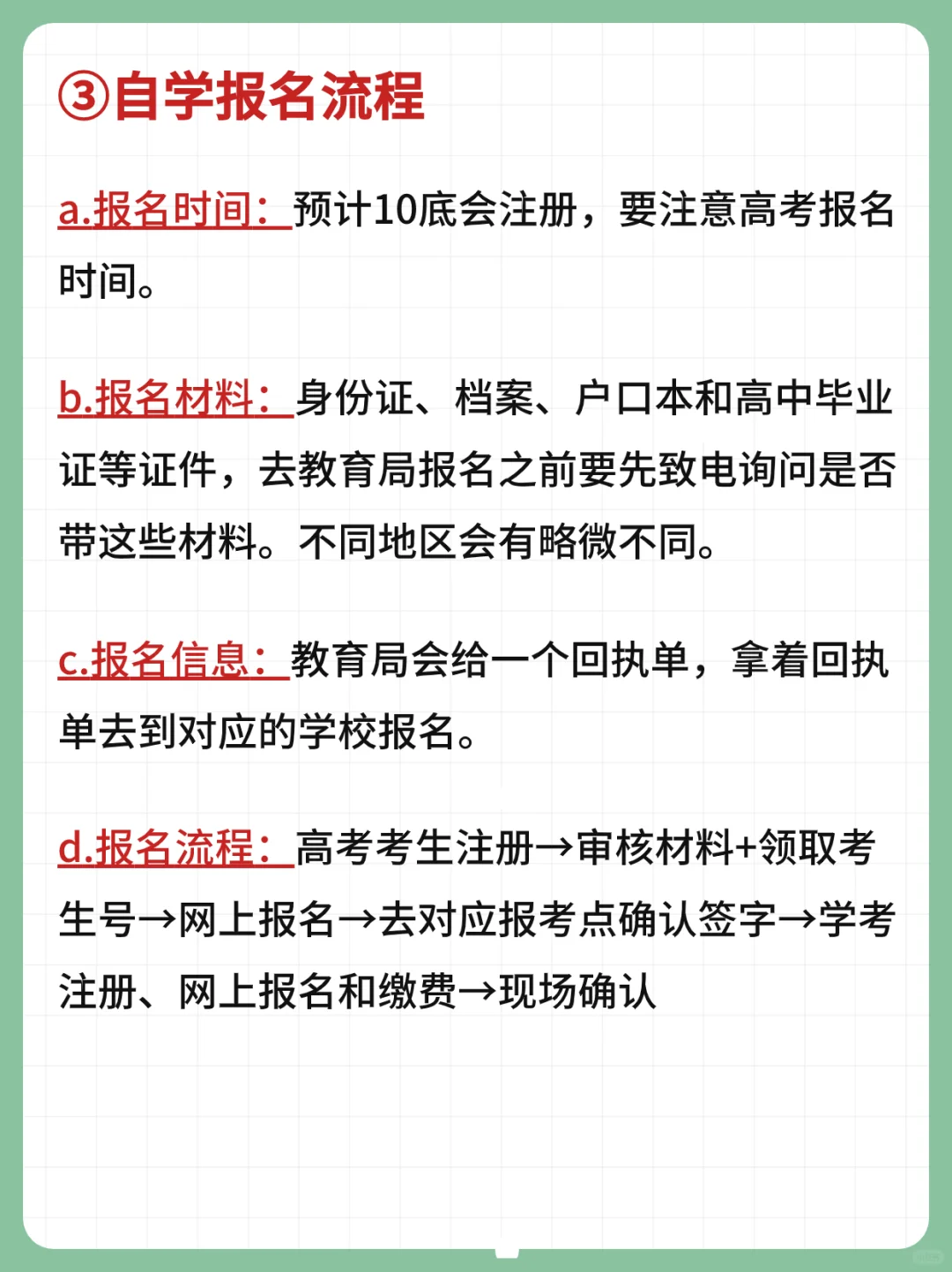 ③自学报名流程

a.报名时间：预计10底会注册，要注意高考报名时间。

b.报名材料：身份证、档案、户口本和高中毕业证等证件，去教育局报名之前要先致电询问是否带这些材料。不同地区会有略微不同。

c.报名信息：教育局会给一个回执单，拿着回执单去到对应的学校报名。

d.报名流程：高考考生注册→审核材料+领取考生号→网上报名→去对应报考点确认签字→学考注册、网上报名和缴费→现场确认